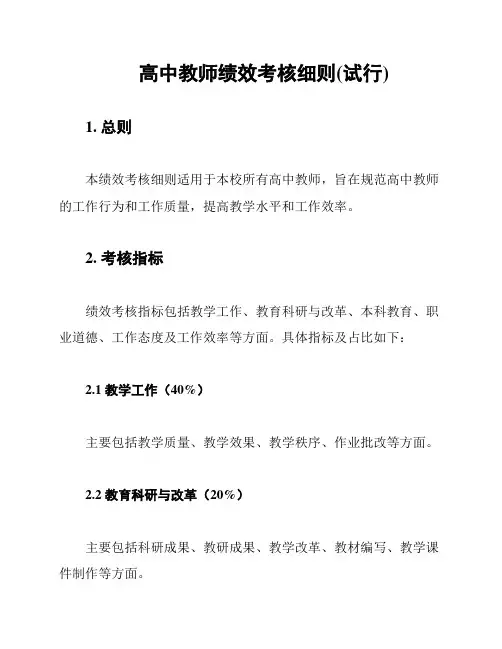 高中教师绩效考核细则(试行)

1. 总则

本绩效考核细则适用于本校所有高中教师，旨在规范高中教师的工作行为和工作质量，提高教学水平和工作效率。

2. 考核指标

绩效考核指标包括教学工作、教育科研与改革、本科教育、职业道德、工作态度及工作效率等方面。具体指标及占比如下：

2.1 教学工作（40%）

主要包括教学质量、教学效果、教学秩序、作业批改等方面。

2.2 教育科研与改革（20%）

主要包括科研成果、教研成果、教学改革、教材编写、教学课件制作等方面。